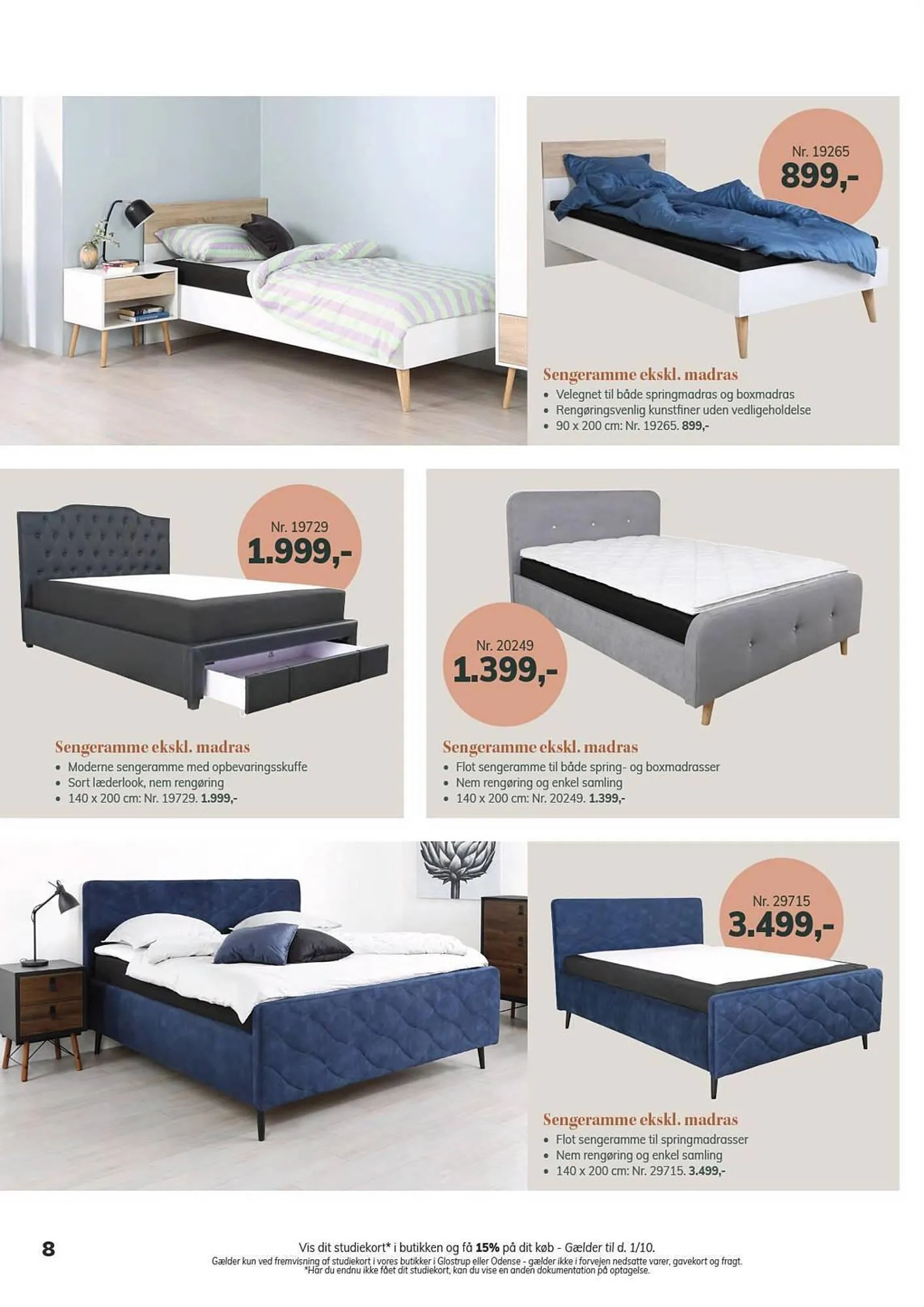 Nr. 19265
899,-

Sengeramme ekskl. madras
• Velegnet til både springmadras og boxmadras
• Rengøringsvenlig kunstfiner uden vedligeholdelse
• 90 x 200 cm: Nr. 19265. 899,-

Nr. 19729
1.999,-

Sengeramme ekskl. madras
• Moderne sengeramme med opbevaringsskuffe
• Sort læderlook, nem rengøring
• 140 x 200 cm: Nr. 19729. 1.999,-

Nr. 20249
1.399,-

Sengeramme ekskl. madras
• Flot sengeramme til både spring- og boxmadrasser
• Nem rengøring og enkel samling
• 140 x 200 cm: Nr. 20249. 1.399,-

Nr. 29715
3.499,-

Sengeramme ekskl. madras
• Flot sengeramme til springmadrasser
• Nem rengøring og enkel samling
• 140 x 200 cm: Nr. 29715. 3.499,-

8

Vis dit studiekort* i butikken og få 15% på dit køb - Gælder til d. 1/10.
Gælder kun ved fremvisning af studiekort i vores butikker i Glostrup eller Odense - gælder ikke i forvejen nedsatte varer, gavekort og fragt.
*Har du endnu ikke fået dit studiekort, kan du vise en anden dokumentation på optagelse.